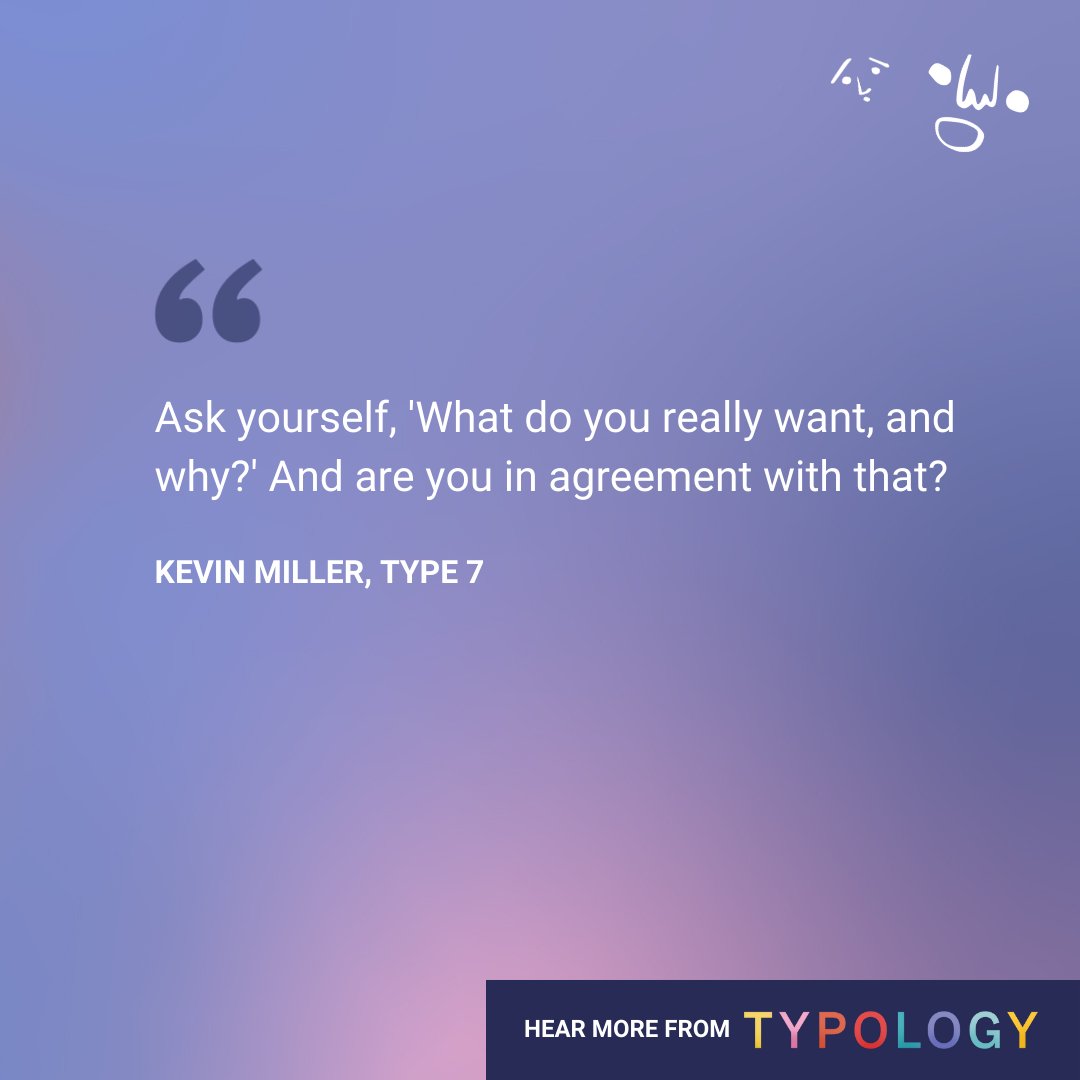 Ask yourself, 'What do you really want, and why?' And are you in agreement with that?

KEVIN MILLER, TYPE 7

HEAR MORE FROM TYPOLOGY